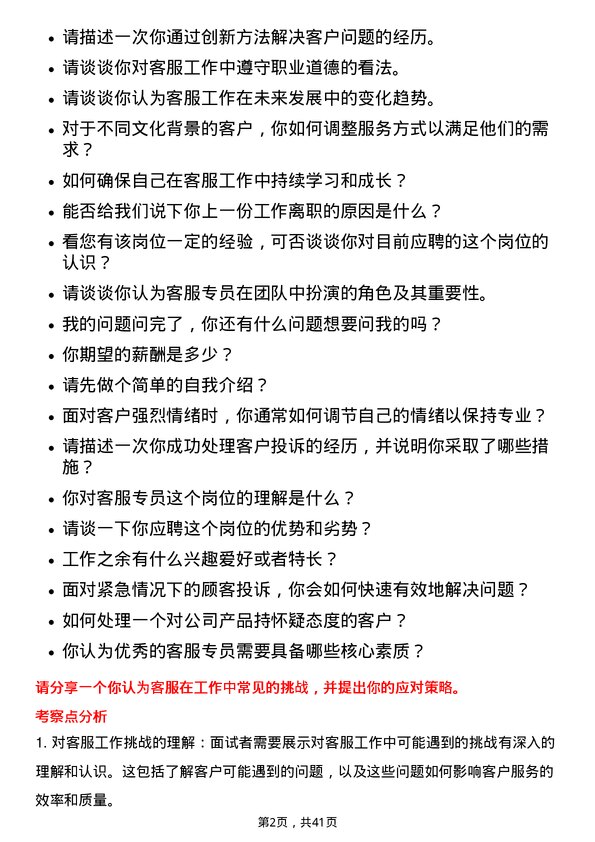 • 请描述一次你通过创新方法解决客户问题的经历。
• 请谈谈你对客服工作中遵守职业道德的看法。
• 请谈谈你认为客服工作在未来发展中的变化趋势。
• 对于不同文化背景的客户，你如何调整服务方式以满足他们的需求？
• 如何确保自己在客服工作中持续学习和成长？
• 能否给我们说下你上一份工作离职的原因是什么？
• 看您有该岗位一定的经验，可否谈谈你对目前应聘的这个岗位的认识？
• 请谈谈你认为客服专员在团队中扮演的角色及其重要性。
• 我的问题问完了，你还有什么问题想要问我的吗？
• 你期望的薪酬是多少？
• 请先做个简单的自我介绍？
• 面对客户强烈情绪时，你通常如何调节自己的情绪以保持专业？
• 请描述一次你成功处理客户投诉的经历，并说明你采取了哪些措施？
• 你对客服专员这个岗位的理解是什么？
• 请谈一下你应聘这个岗位的优势和劣势？
• 工作之余有什么兴趣爱好或者特长？
• 面对紧急情况下的顾客投诉，你会如何快速有效地解决问题？
• 如何处理一个对公司产品持怀疑态度的客户？
• 你认为优秀的客服专员需要具备哪些核心素质？

请分享一个你认为客服在工作中常见的挑战，并提出你的应对策略。

考察点分析

1. 对客服工作挑战的理解：面试者需要展示对客服工作中可能遇到的挑战有深入的理解和认识。这包括了解客户可能遇到的问题，以及这些问题如何影响客户服务的效率和质量。

第2页，共41页